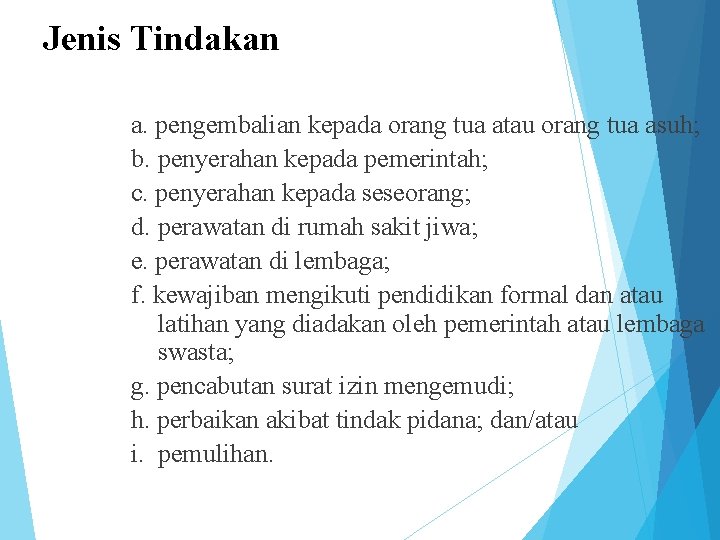 Jenis Tindakan

a. pengembalian kepada orang tua atau orang tua asuh;
b. penyerahan kepada pemerintah;
c. penyerahan kepada seseorang;
d. perawatan di rumah sakit jiwa;
e. perawatan di lembaga;
f. kewajiban mengikuti pendidikan formal dan atau latihan yang diadakan oleh pemerintah atau lembaga swasta;
g. pencabutan surat izin mengemudi;
h. perbaikan akibat tindak pidana; dan/atau
i. pemulihan.